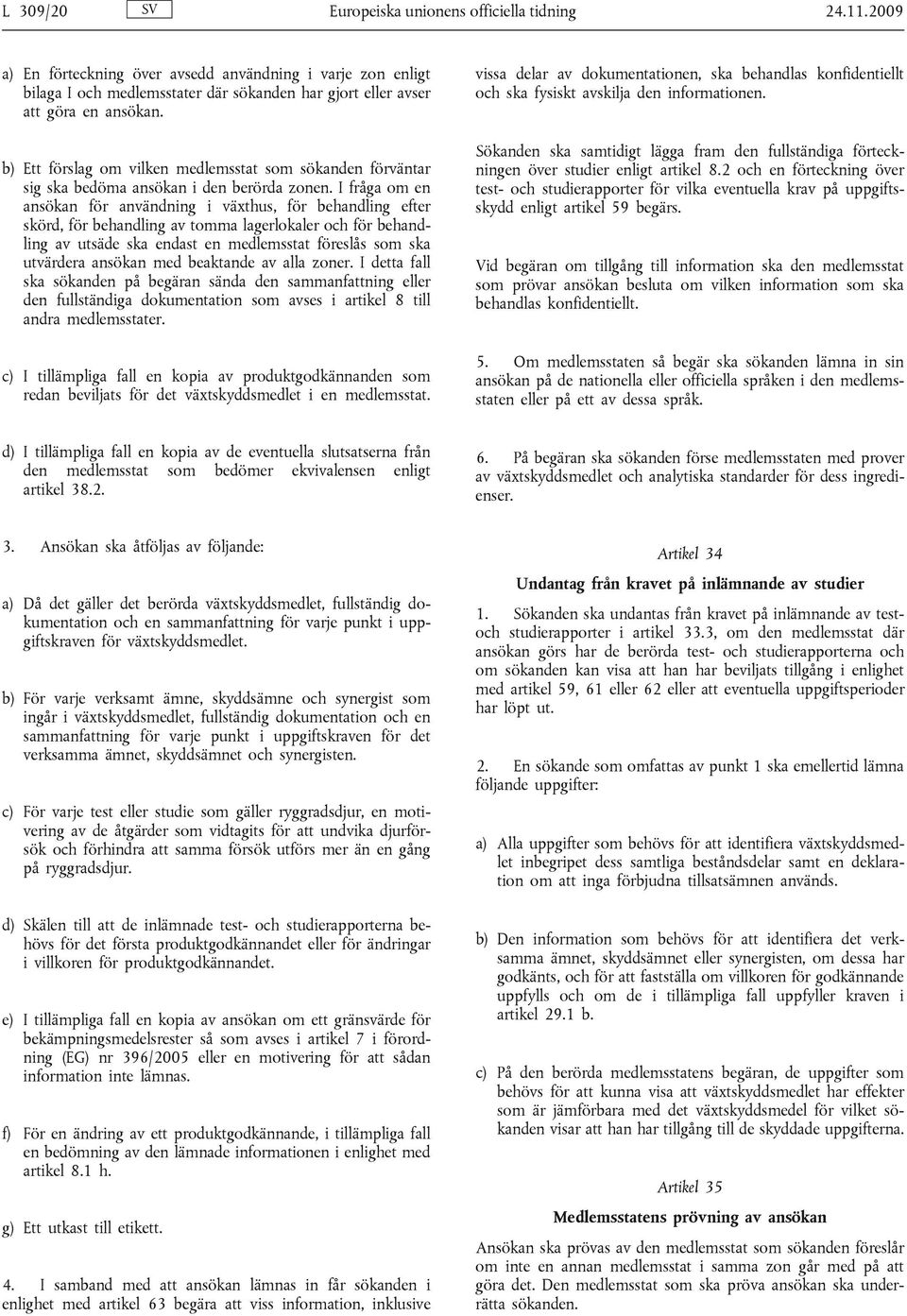 L 309/20 SV Europeiska unionens officiella tidning 24.11.2009

a) En förteckning över avsedd användning i varje zon enligt bilaga I och medlemsstater där sökanden har gjort eller avser att göra en ansökan.

b) Ett förslag om vilken medlemsstat som sökanden förväntar sig ska bedöma ansökan i den berörda zonen. I fråga om en ansökan för användning i växthus, för behandling efter skörd, för behandling av tomma lagerlokaler och för behandling av utsäde ska endast en medlemsstat föreslås som ska utvärdera ansökan med beaktande av alla zoner. I detta fall ska sökanden på begäran sända den sammanfattning eller den fullständiga dokumentation som avses i artikel 8 till andra medlemsstater.

c) I tillämpliga fall en kopia av produktgodkännanden som redan beviljats för det växtskyddsmedlet i en medlemsstat.

d) I tillämpliga fall en kopia av de eventuella slutsatserna från den medlemsstat som bedömer ekvivalensen enligt artikel 38.2.

3. Ansökan ska åtföljas av följande:

a) Då det gäller det berörda växtskyddsmedlet, fullständig dokumentation och en sammanfattning för varje punkt i uppgiftskraven för växtskyddsmedlet.

b) För varje verksamt ämne, skyddsämne och synergist som ingår i växtskyddsmedlet, fullständig dokumentation och en sammanfattning för varje punkt i uppgiftskraven för det verksamma ämnet, skyddsämnet och synergisten.

c) För varje test eller studie som gäller ryggradsdjur, en motivering av de åtgärder som vidtagits för att undvika djurförsök och förhindra att samma försök utförs mer än en gång på ryggradsdjur.

d) Skälen till att de inlämnade test- och studierapporterna behövs för det första produktgodkännandet eller för ändringar i villkoren för produktgodkännandet.

e) I tillämpliga fall en kopia av ansökan om ett gränsvärde för bekämpningsmedelsrester så som avses i artikel 7 i förordning (EG) nr 396/2005 eller en motivering för att sådan information inte lämnas.

f) För en ändring av ett produktgodkännande, i tillämpliga fall en bedömning av den lämnade informationen i enlighet med artikel 8.1 h.

g) Ett utkast till etikett.

4. I samband med att ansökan lämnas in får sökanden i enlighet med artikel 63 begära att viss information, inklusive vissa delar av dokumentationen, ska behandlas konfidentiellt och ska fysiskt avskilja den informationen.

Sökanden ska samtidigt lägga fram den fullständiga förteckningen över studier enligt artikel 8.2 och en förteckning över test- och studierapporter för vilka eventuella krav på uppgiftsskydd enligt artikel 59 begärs.

Vid begäran om tillgång till information ska den medlemsstat som prövar ansökan besluta om vilken information som ska behandlas konfidentiellt.

5. Om medlemsstaten så begär ska sökanden lämna in sin ansökan på de nationella eller officiella språken i den medlemsstaten eller på ett av dessa språk.

6. På begäran ska sökanden förse medlemsstaten med prover av växtskyddsmedlet och analytiska standarder för dess ingredienser.

Artikel 34

Undantag från kravet på inlämnande av studier

1. Sökanden ska undantas från kravet på inlämnande av test- och studierapporter i artikel 33.3, om den medlemsstat där ansökan görs har de berörda test- och studierapporterna och om sökanden kan visa att han har beviljats tillgång i enlighet med artikel 59, 61 eller 62 eller att eventuella uppgiftsperioder har löpt ut.

2. En sökande som omfattas av punkt 1 ska emellertid lämna följande uppgifter:

a) Alla uppgifter som behövs för att identifiera växtskyddsmedlet inbegripet dess samtliga beståndsdelar samt en deklaration om att inga förbjudna tillsatsämnen används.

b) Den information som behövs för att identifiera det verksamma ämnet, skyddsämnet eller synergisten, om dessa har godkänts, och för att fastställa om villkoren för godkännande uppfylls och om de i tillämpliga fall uppfyller kraven i artikel 29.1 b.

c) På den berörda medlemsstatens begäran, de uppgifter som behövs för att kunna visa att växtskyddsmedlet har effekter som är jämförbara med det växtskyddsmedel för vilket sökanden visar att han har tillgång till de skyddade uppgifterna.

Artikel 35

Medlemsstatens prövning av ansökan

Ansökan ska prövas av den medlemsstat som sökanden föreslår om inte en annan medlemsstat i samma zon går med på att göra det. Den medlemsstat som ska pröva ansökan ska underrätta sökanden.